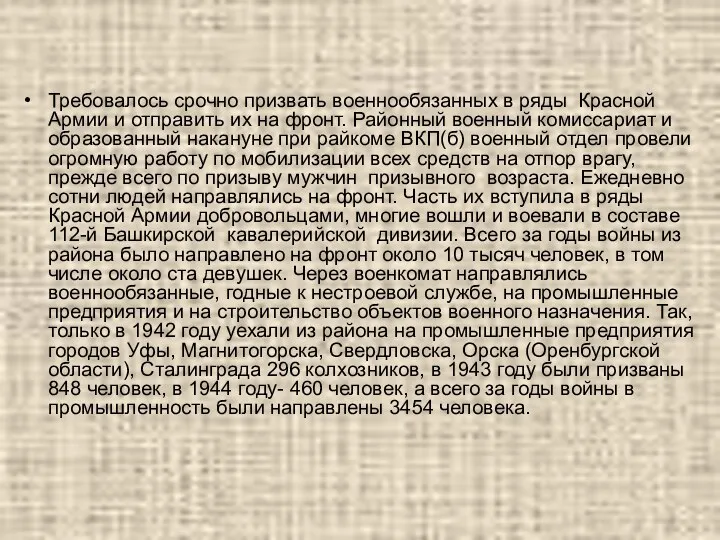 • Требовалось срочно призвать военнообязанных в ряды Красной Армии и отправить их на фронт. Районный военный комиссариат и образованный накануне при райкоме ВКП(б) военный отдел провели огромную работу по мобилизации всех средств на отпор врагу, прежде всего по призыву мужчин призывного возраста. Ежедневно сотни людей направлялись на фронт. Часть их вступила в ряды Красной Армии добровольцами, многие вошли и воевали в составе 112-й Башкирской кавалерийской дивизии. Всего за годы войны из района было направлено на фронт около 10 тысяч человек, в том числе около ста девушек. Через военкомат направлялись военнообязанные, годные к нестроевой службе, на промышленные предприятия и на строительство объектов военного назначения. Так, только в 1942 году уехали из района на промышленные предприятия городов Уфы, Магнитогорска, Свердловска, Орска (Оренбургской области), Сталинграда 296 колхозников, в 1943 году были призваны 848 человек, в 1944 году- 460 человек, а всего за годы войны в промышленность были направлены 3454 человека.